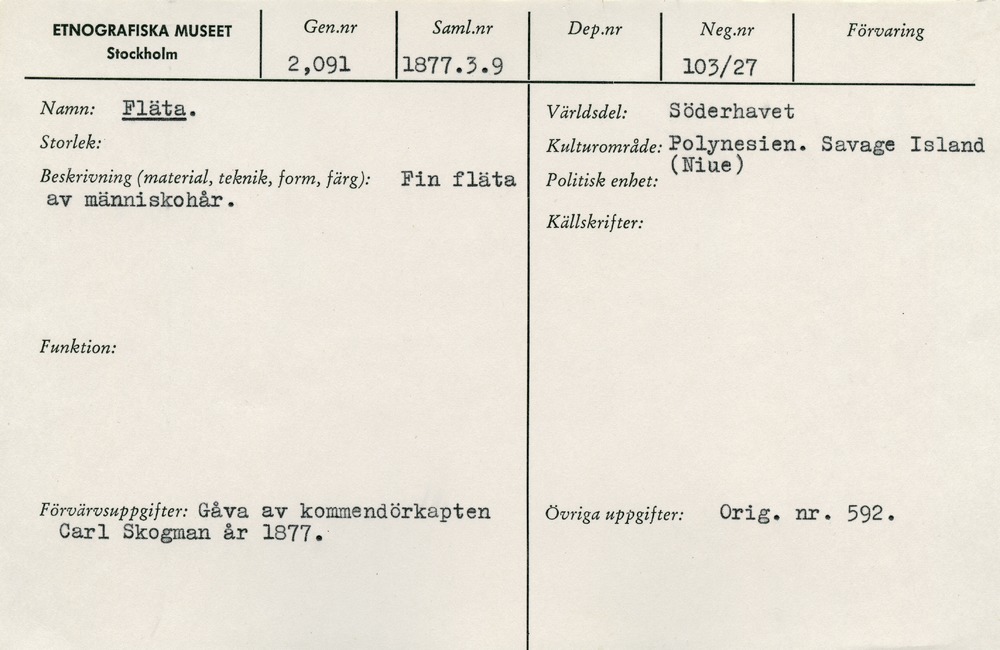 ETNOGRAFISKA MUSEET
Stockholm

Gen.nr
2,091

Saml.nr
1877.3.9

Dep.nr

Neg.nr
103/27

Förvaring

Namn: Fläta.

Storlek:

Beskrivning (material, teknik, form, färg): Fin fläta av människohår.

Funktion:

Förvärvsuppgifter: Gåva av kommendörkapten Carl Skogman år 1877.

Världsdel: Söderhavet

Kulturområde: Polynesien. Savage Island (Niue)

Politisk enhet:

Källskrifter:

Övriga uppgifter: Orig. nr. 592.